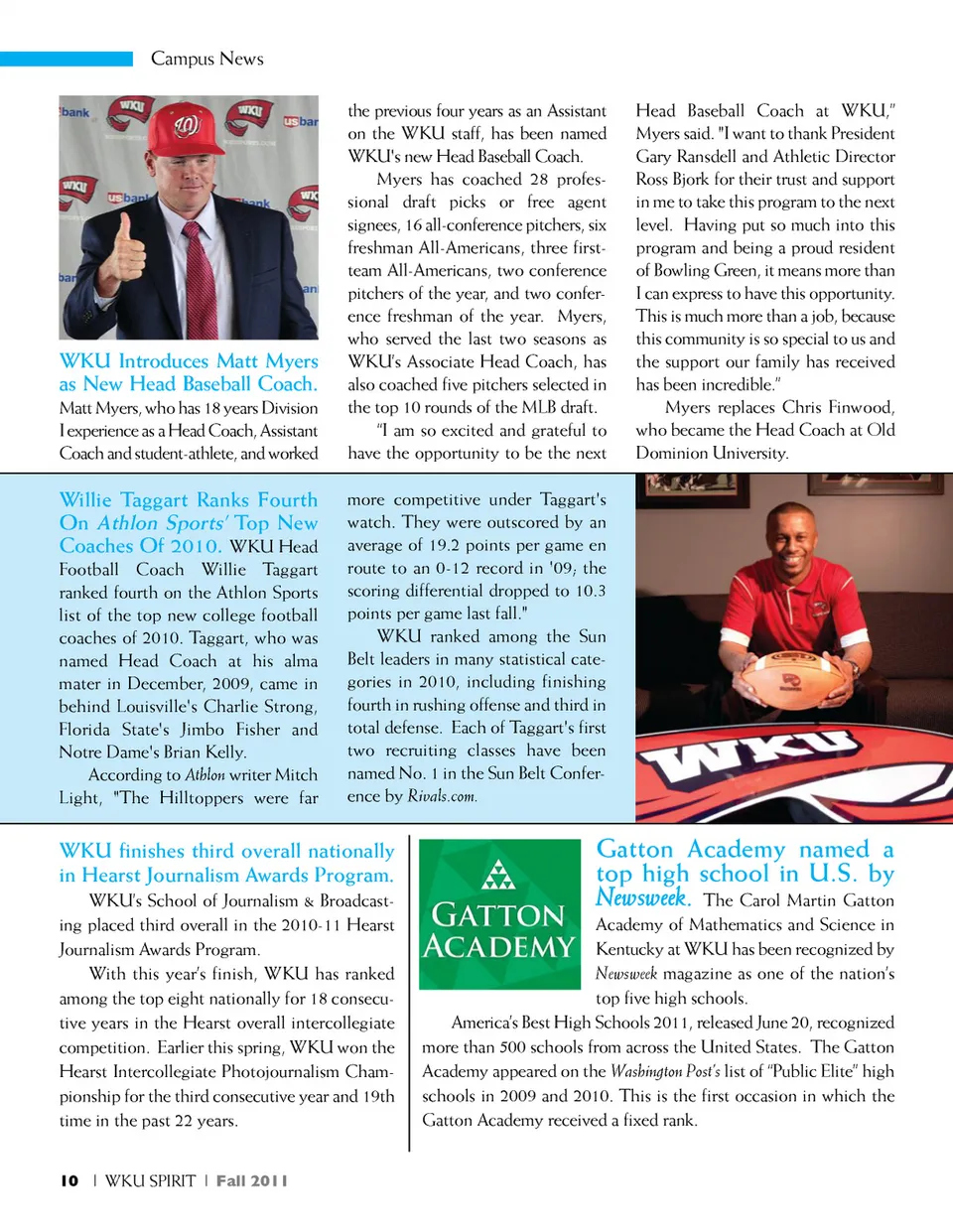 Campus News

WKU Introduces Matt Myers as New Head Baseball Coach. Matt Myers, who has 18 years Division I experience as a Head Coach, Assistant Coach and student-athlete, and worked the previous four years as an Assistant on the WKU staff, has been named WKU's new Head Baseball Coach.

Myers has coached 28 professional draft picks or free agent signees, 16 all-conference pitchers, six freshman All-Americans, three first-team All-Americans, two conference pitchers of the year, and two conference freshman of the year. Myers, who served the last two seasons as WKU's Associate Head Coach, has also coached five pitchers selected in the top 10 rounds of the MLB draft.

"I am so excited and grateful to have the opportunity to be the next Head Baseball Coach at WKU," Myers said. "I want to thank President Gary Ransdell and Athletic Director Ross Bjork for their trust and support in me to take this program to the next level. Having put so much into this program and being a proud resident of Bowling Green, it means more than I can express to have this opportunity. This is much more than a job, because this community is so special to us and the support our family has received has been incredible."

Myers replaces Chris Finwood, who became the Head Coach at Old Dominion University.

Willie Taggart Ranks Fourth On Athlon Sports' Top New Coaches Of 2010. WKU Head Football Coach Willie Taggart ranked fourth on the Athlon Sports list of the top new college football coaches of 2010. Taggart, who was named Head Coach at his alma mater in December, 2009, came in behind Louisville's Charlie Strong, Florida State's Jimbo Fisher and Notre Dame's Brian Kelly.

According to Athlon writer Mitch Light, "The Hilltoppers were far more competitive under Taggart's watch. They were outscored by an average of 19.2 points per game en route to an 0-12 record in '09; the scoring differential dropped to 10.3 points per game last fall."

WKU ranked among the Sun Belt leaders in many statistical categories in 2010, including finishing fourth in rushing offense and third in total defense. Each of Taggart's first two recruiting classes have been named No. 1 in the Sun Belt Conference by Rivals.com.

WKU

WKU finishes third overall nationally in Hearst Journalism Awards Program.

WKU's School of Journalism & Broadcasting placed third overall in the 2010-11 Hearst Journalism Awards Program.

With this year's finish, WKU has ranked among the top eight nationally for 18 consecutive years in the Hearst overall intercollegiate competition. Earlier this spring, WKU won the Hearst Intercollegiate Photojournalism Championship for the third consecutive year and 19th time in the past 22 years.

GATTON ACADEMY

Gatton Academy named a top high school in U.S. by Newsweek. The Carol Martin Gatton Academy of Mathematics and Science in Kentucky at WKU has been recognized by Newsweek magazine as one of the nation's top five high schools.

America's Best High Schools 2011, released June 20, recognized more than 500 schools from across the United States. The Gatton Academy appeared on the Washington Post's list of "Public Elite" high schools in 2009 and 2010. This is the first occasion in which the Gatton Academy received a fixed rank.

10 | WKU SPIRIT | Fall 2011